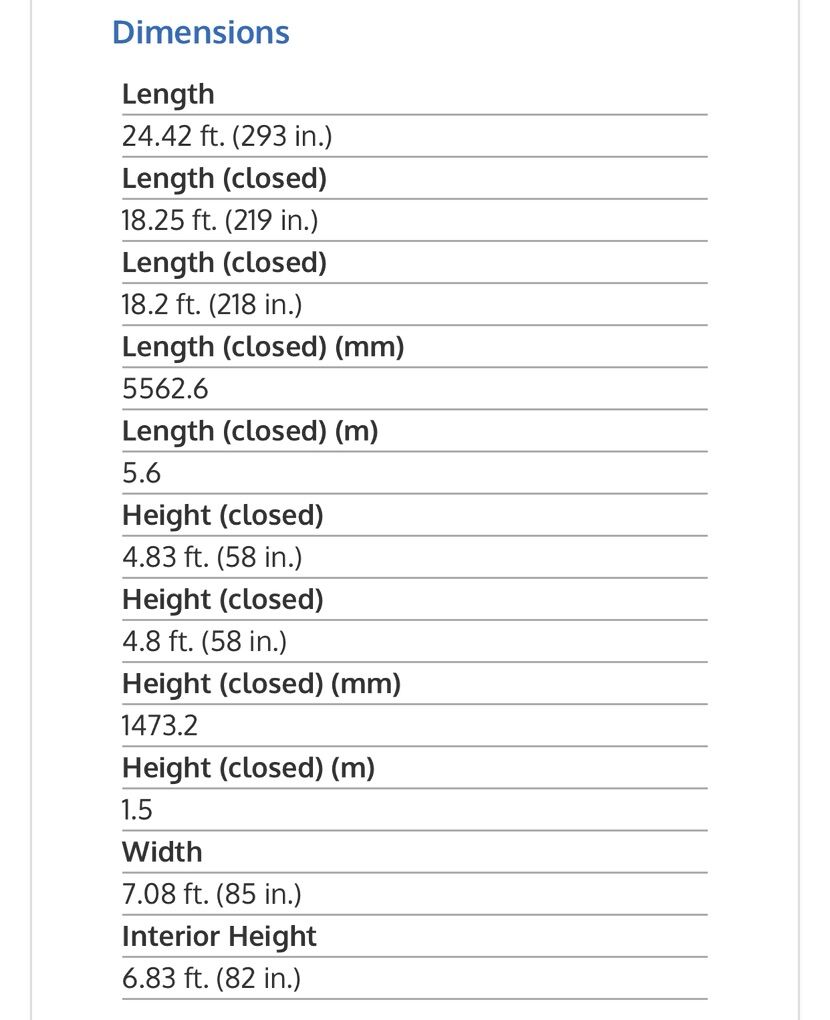 Dimensions

Length

24.42 ft. (293 in.)

Length (closed)

18.25 ft. (219 in.)

Length (closed)

18.2 ft. (218 in.)

Length (closed) (mm)

5562.6

Length (closed) (m)

5.6

Height (closed)

4.83 ft. (58 in.)

Height (closed)

4.8 ft. (58 in.)

Height (closed) (mm)

1473.2

Height (closed) (m)

1.5

Width

7.08 ft. (85 in.)

Interior Height

6.83 ft. (82 in.)